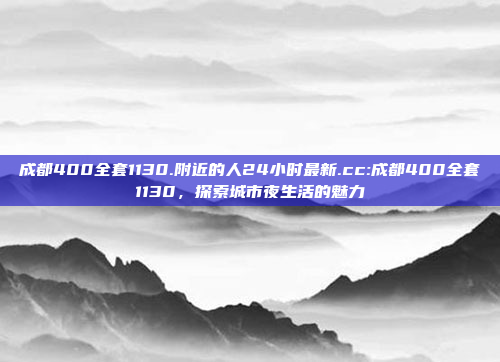 成都400全套1130.附近的人24小时最新.cc:成都400全套1130，探索城市夜生活的魅力